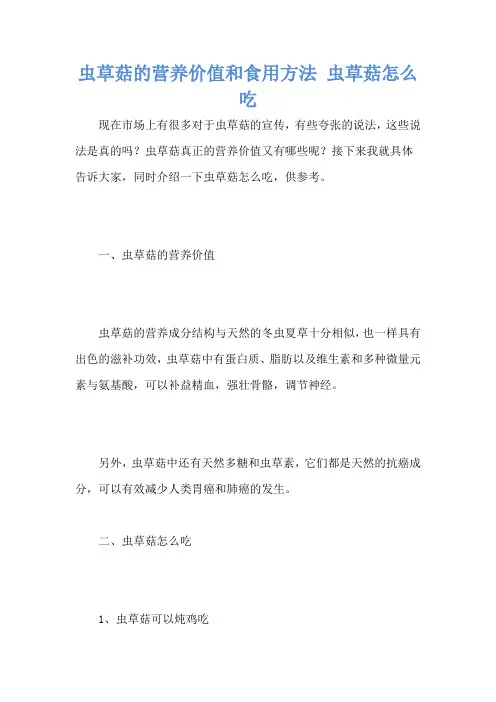 虫草菇的营养价值和食用方法 虫草菇怎么吃

现在市场上有很多对于虫草菇的宣传，有些夸张的说法，这些说法是真的吗？虫草菇真正的营养价值又有哪些呢？接下来我就具体告诉大家，同时介绍一下虫草菇怎么吃，供参考。

一、虫草菇的营养价值

虫草菇的营养成分结构与天然的冬虫夏草十分相似，也一样具有出色的滋补功效，虫草菇中有蛋白质、脂肪以及维生素和多种微量元素与氨基酸，可以补益精血，强壮骨骼，调节神经。

另外，虫草菇中还有天然多糖和虫草素，它们都是天然的抗癌成分，可以有效减少人类胃癌和肺癌的发生。

二、虫草菇怎么吃

1、虫草菇可以炖鸡吃